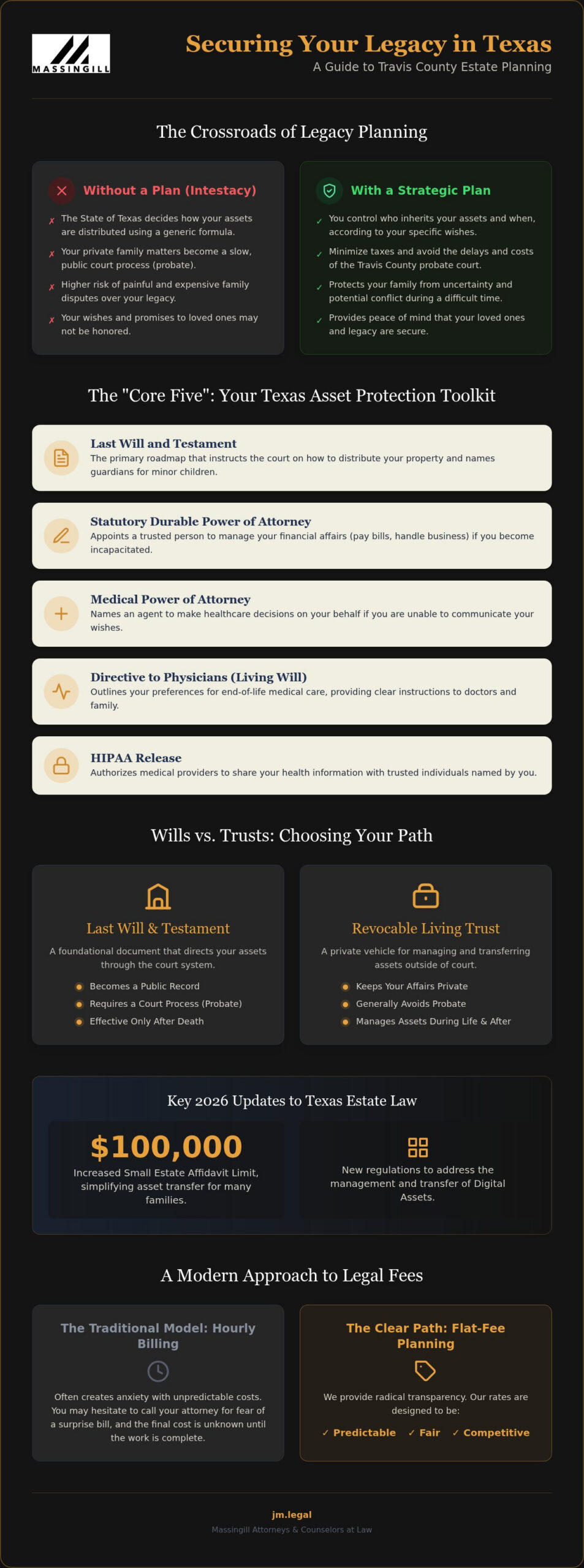 MASSINGILL

Securing Your Legacy in Texas
A Guide to Travis County Estate Planning

The Crossroads of Legacy Planning

Without a Plan (Intestacy)
✗ The State of Texas decides how your assets are distributed using a generic formula.
✗ Your private family matters become a slow, public court process (probate).
✗ Higher risk of painful and expensive family disputes over your legacy.
✗ Your wishes and promises to loved ones may not be honored.

With a Strategic Plan
✓ You control who inherits your assets and when, according to your specific wishes.
✓ Minimize taxes and avoid the delays and costs of the Travis County probate court.
✓ Protects your family from uncertainty and potential conflict during a difficult time.
✓ Provides peace of mind that your loved ones and legacy are secure.

The "Core Five": Your Texas Asset Protection Toolkit

Last Will and Testament
The primary roadmap that instructs the court on how to distribute your property and names guardians for minor children.

Statutory Durable Power of Attorney
Appoints a trusted person to manage your financial affairs (pay bills, handle business) if you become incapacitated.

Medical Power of Attorney
Names an agent to make healthcare decisions on your behalf if you are unable to communicate your wishes.

Directive to Physicians (Living Will)
Outlines your preferences for end-of-life medical care, providing clear instructions to doctors and family.

HIPAA Release
Authorizes medical providers to share your health information with trusted individuals named by you.

Wills vs. Trusts: Choosing Your Path

Last Will & Testament
A foundational document that directs your assets through the court system.
Becomes a Public Record
Requires a Court Process (Probate)
Effective Only After Death

Revocable Living Trust
A private vehicle for managing and transferring assets outside of court.
Keeps Your Affairs Private
Generally Avoids Probate
Manages Assets During Life & After

Key 2026 Updates to Texas Estate Law

$100,000
Increased Small Estate Affidavit Limit, simplifying asset transfer for many families.

New regulations to address the management and transfer of Digital Assets.

A Modern Approach to Legal Fees

The Traditional Model: Hourly Billing
Often creates anxiety with unpredictable costs. You may hesitate to call your attorney for fear of a surprise bill, and the final cost is unknown until the work is complete.

The Clear Path: Flat-Fee Planning
We provide radical transparency. Our rates are designed to be:
✓ Predictable ✓ Fair ✓ Competitive

jm.legal
Massingill Attorneys & Counselors at Law